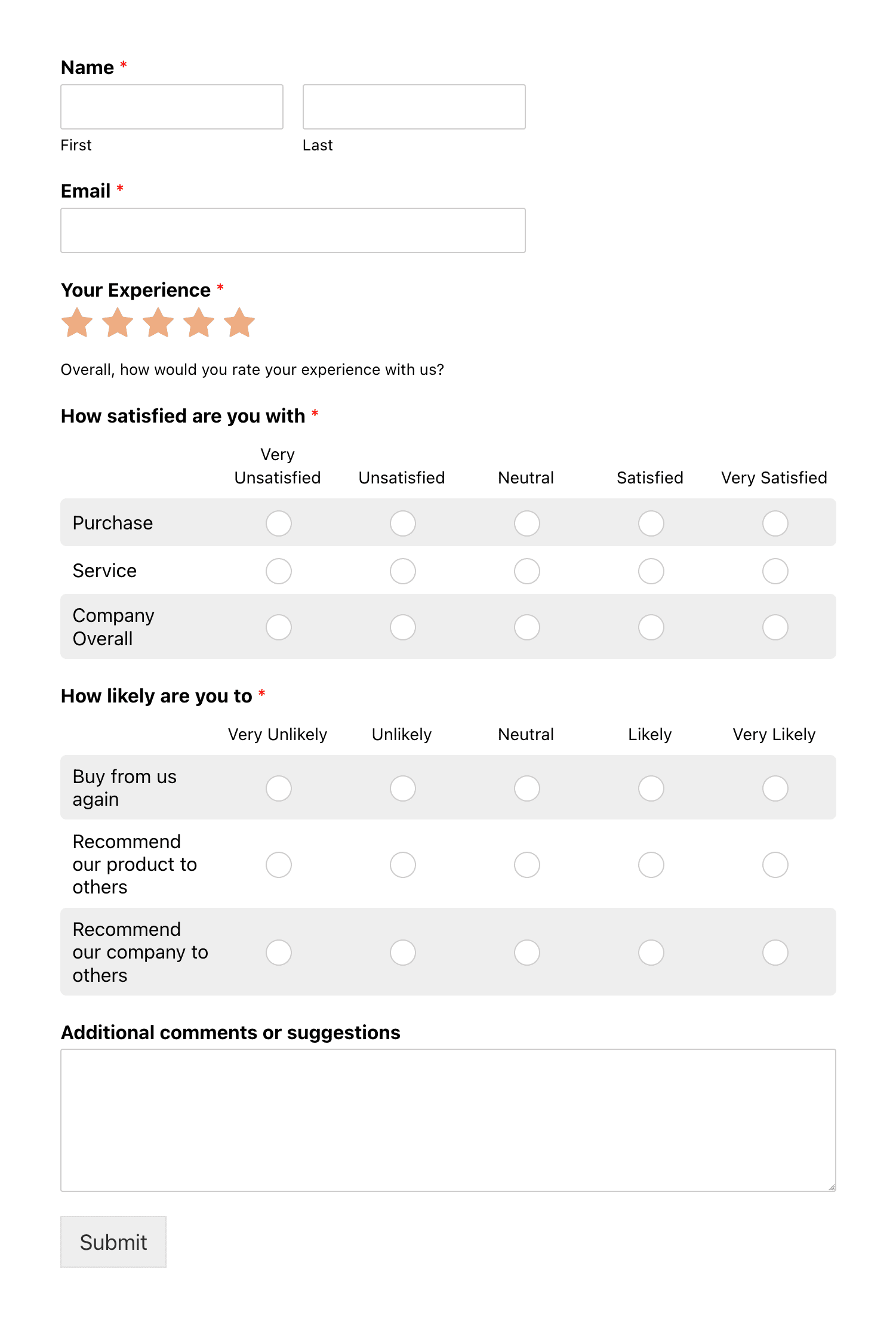 Name *

First

Last

Email *

Your Experience *

Overall, how would you rate your experience with us?

How satisfied are you with *

| | Very Unsatisfied | Unsatisfied | Neutral | Satisfied | Very Satisfied |
|---|---|---|---|---|---|
| Purchase | | | | | |
| Service | | | | | |
| Company Overall | | | | | |

How likely are you to *

| | Very Unlikely | Unlikely | Neutral | Likely | Very Likely |
|---|---|---|---|---|---|
| Buy from us again | | | | | |
| Recommend our product to others | | | | | |
| Recommend our company to others | | | | | |

Additional comments or suggestions

Submit